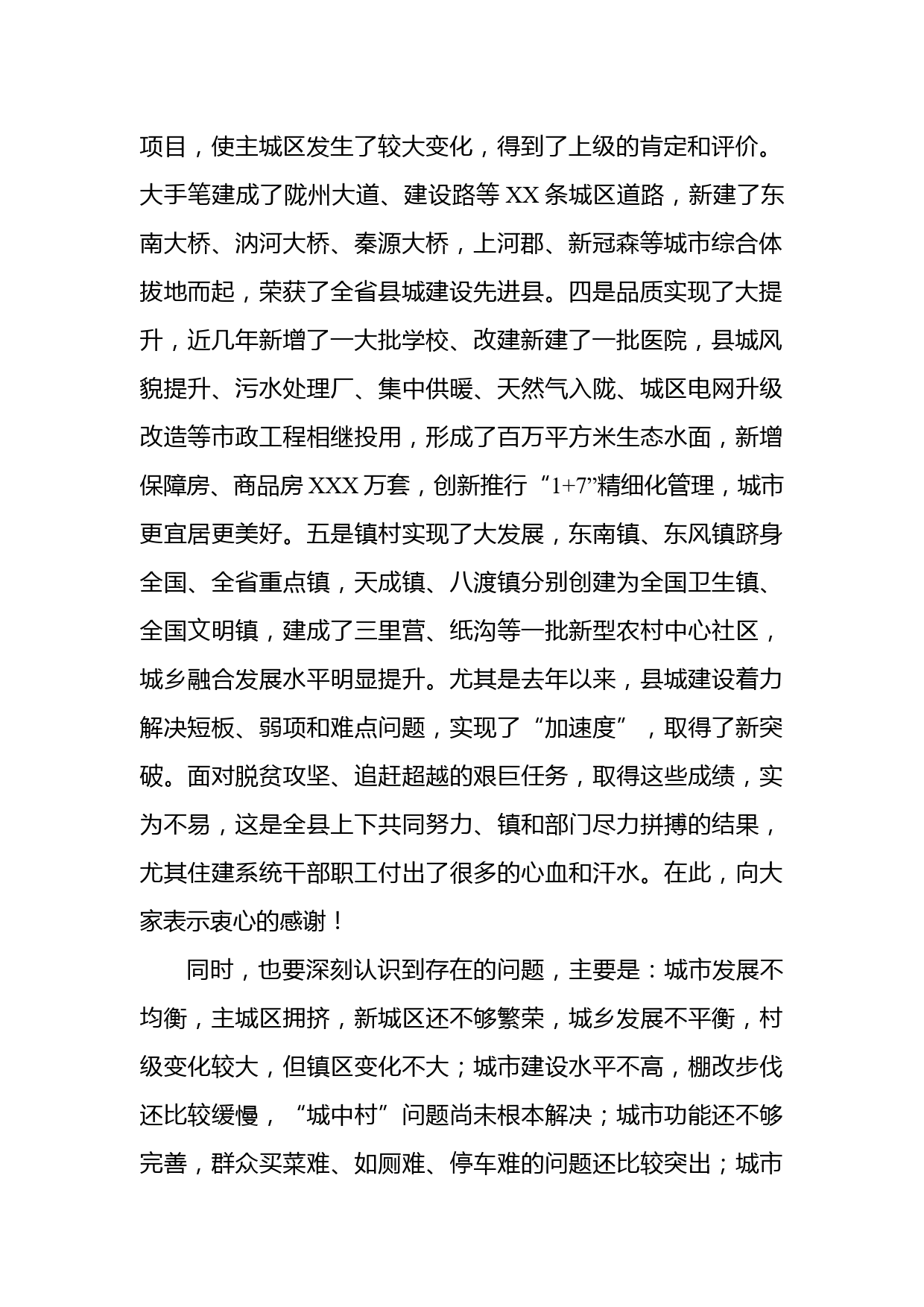 项目，使主城区发生了较大变化，得到了上级的肯定和评价。大手笔建成了陇州大道、建设路等 XX 条城区道路，新建了东南大桥、汭河大桥、秦源大桥，上河郡、新冠森等城市综合体拔地而起，荣获了全省县城建设先进县。四是品质实现了大提升，近几年新增了一大批学校、改建新建了一批医院，县城风貌提升、污水处理厂、集中供暖、天然气入陇、城区电网升级改造等市政工程相继投用，形成了百万平方米生态水面，新增保障房、商品房 XXX 万套，创新推行“1+7”精细化管理，城市更宜居更美好。五是镇村实现了大发展，东南镇、东风镇跻身全国、全省重点镇，天成镇、八渡镇分别创建为全国卫生镇、全国文明镇，建成了三里营、纸沟等一批新型农村中心社区，城乡融合发展水平明显提升。尤其是去年以来，县城建设着力解决短板、弱项和难点问题，实现了“加速度”，取得了新突破。面对脱贫攻坚、追赶超越的艰巨任务，取得这些成绩，实为不易，这是全县上下共同努力、镇和部门尽力拼搏的结果，尤其住建系统干部职工付出了很多的心血和汗水。在此，向大家表示衷心的感谢！

同时，也要深刻认识到存在的问题，主要是：城市发展不均衡，主城区拥挤，新城区还不够繁荣，城乡发展不平衡，村级变化较大，但镇区变化不大；城市建设水平不高，棚改步伐还比较缓慢，“城中村”问题尚未根本解决；城市功能还不够完善，群众买菜难、如厕难、停车难的问题还比较突出；城市